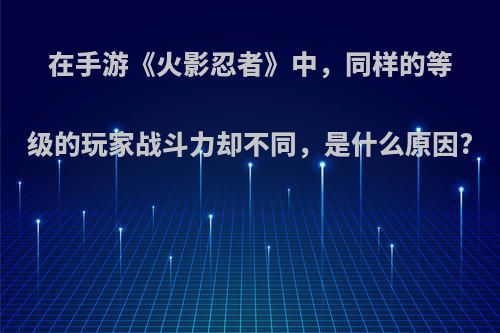 在手游《火影忍者》中，同样的等级的玩家战斗力却不同，是什么原因?